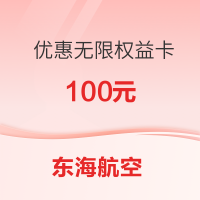 优惠无限权益卡

100元

东海航空